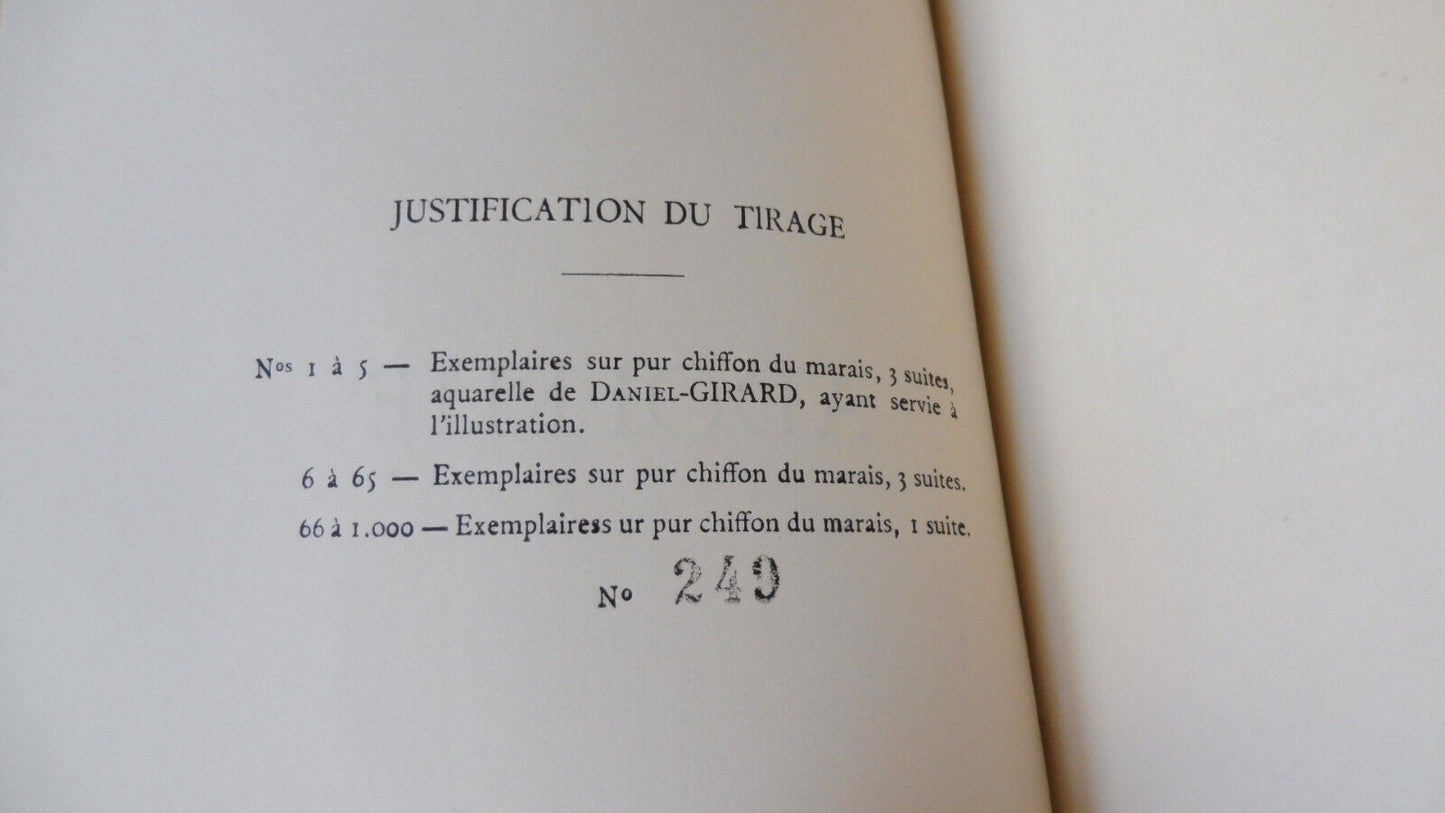 JUSTIFICATION DU TIRAGE

Nos 1 à 5 — Exemplaires sur pur chiffon du marais, 3 suites, aquarelle de DANIEL-GIRARD, ayant servie à l'illustration.

6 à 65 — Exemplaires sur pur chiffon du marais, 3 suites.

66 à 1.000 — Exemplairess ur pur chiffon du marais, 1 suite.

No 249